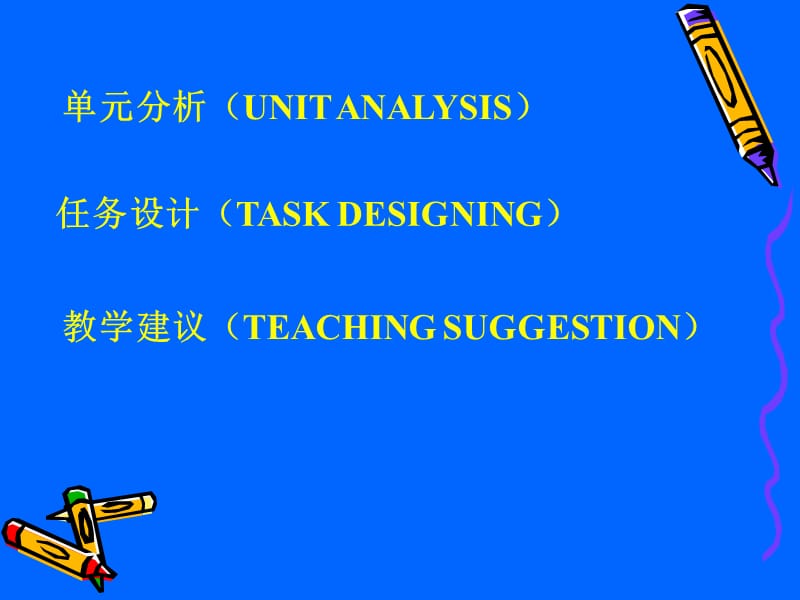 单元分析（UNIT ANALYSIS）

任务设计（TASK DESIGNING）

教学建议（TEACHING SUGGESTION）